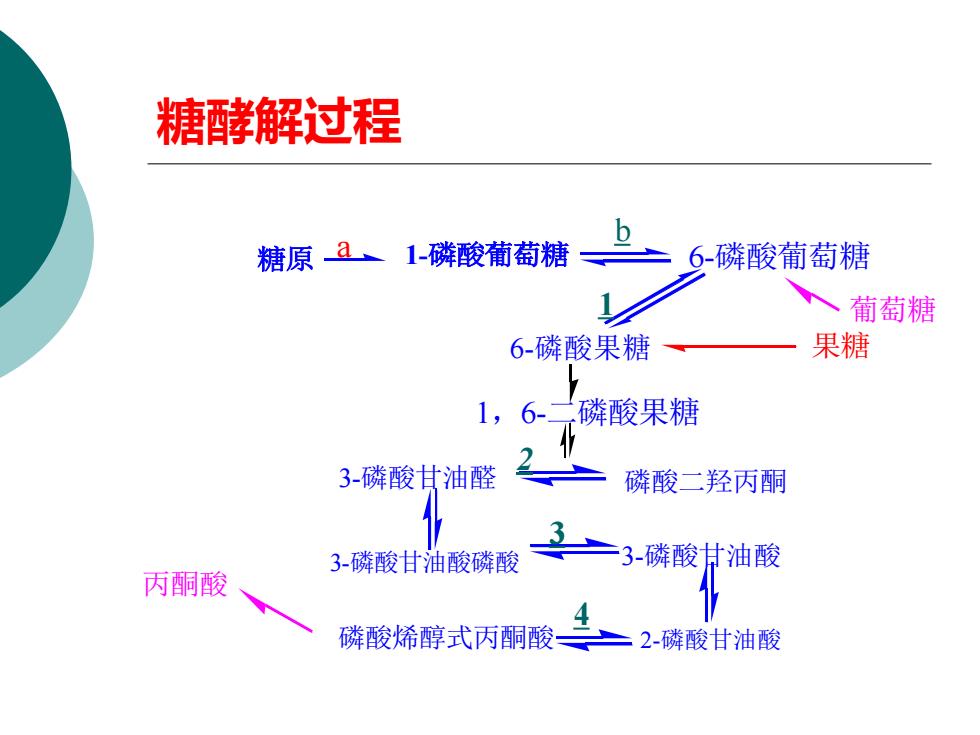 糖酵解过程

糖原 a 1-磷酸葡萄糖 b 6-磷酸葡萄糖

1 葡萄糖

6-磷酸果糖 果糖

1，6-二磷酸果糖

3-磷酸甘油醛 2 磷酸二羟丙酮

3-磷酸甘油酸磷酸 3 3-磷酸甘油酸

丙酮酸

磷酸烯醇式丙酮酸 4 2-磷酸甘油酸